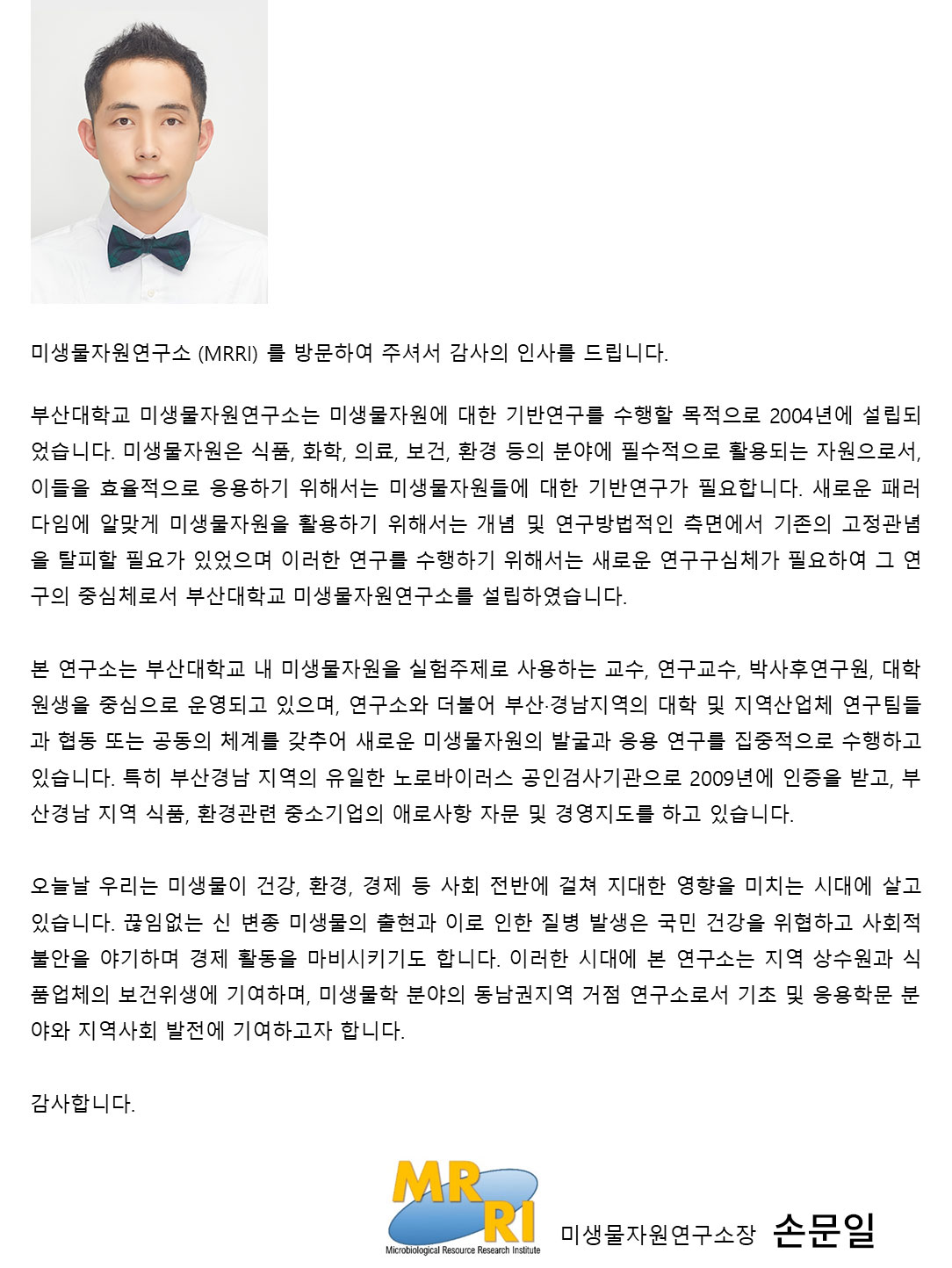 미생물자원연구소 (MRRI) 를 방문하여 주셔서 감사의 인사를 드립니다.

부산대학교 미생물자원연구소는 미생물자원에 대한 기반연구를 수행할 목적으로 2004년에 설립되었습니다. 미생물자원은 식품, 화학, 의료, 보건, 환경 등의 분야에 필수적으로 활용되는 자원으로서, 이들을 효율적으로 응용하기 위해서는 미생물자원들에 대한 기반연구가 필요합니다. 새로운 패러다임에 알맞게 미생물자원을 활용하기 위해서는 개념 및 연구방법적인 측면에서 기존의 고정관념을 탈피할 필요가 있었으며 이러한 연구를 수행하기 위해서는 새로운 연구구심체가 필요하여 그 연구의 중심체로서 부산대학교 미생물자원연구소를 설립하였습니다.

본 연구소는 부산대학교 내 미생물자원을 실험주제로 사용하는 교수, 연구교수, 박사후연구원, 대학원생을 중심으로 운영되고 있으며, 연구소와 더불어 부산·경남지역의 대학 및 지역산업체 연구팀들과 협동 또는 공동의 체계를 갖추어 새로운 미생물자원의 발굴과 응용 연구를 집중적으로 수행하고 있습니다. 특히 부산경남 지역의 유일한 노로바이러스 공인검사기관으로 2009년에 인증을 받고, 부산경남 지역 식품, 환경관련 중소기업의 애로사항 자문 및 경영지도를 하고 있습니다.

오늘날 우리는 미생물이 건강, 환경, 경제 등 사회 전반에 걸쳐 지대한 영향을 미치는 시대에 살고 있습니다. 끊임없는 신 변종 미생물의 출현과 이로 인한 질병 발생은 국민 건강을 위협하고 사회적 불안을 야기하며 경제 활동을 마비시키기도 합니다. 이러한 시대에 본 연구소는 지역 상수원과 식품업체의 보건위생에 기여하며, 미생물학 분야의 동남권지역 거점 연구소로서 기초 및 응용학문 분야와 지역사회 발전에 기여하고자 합니다.

감사합니다.

MRRI
Microbiological Resource Research Institute
미생물자원연구소장 손문일